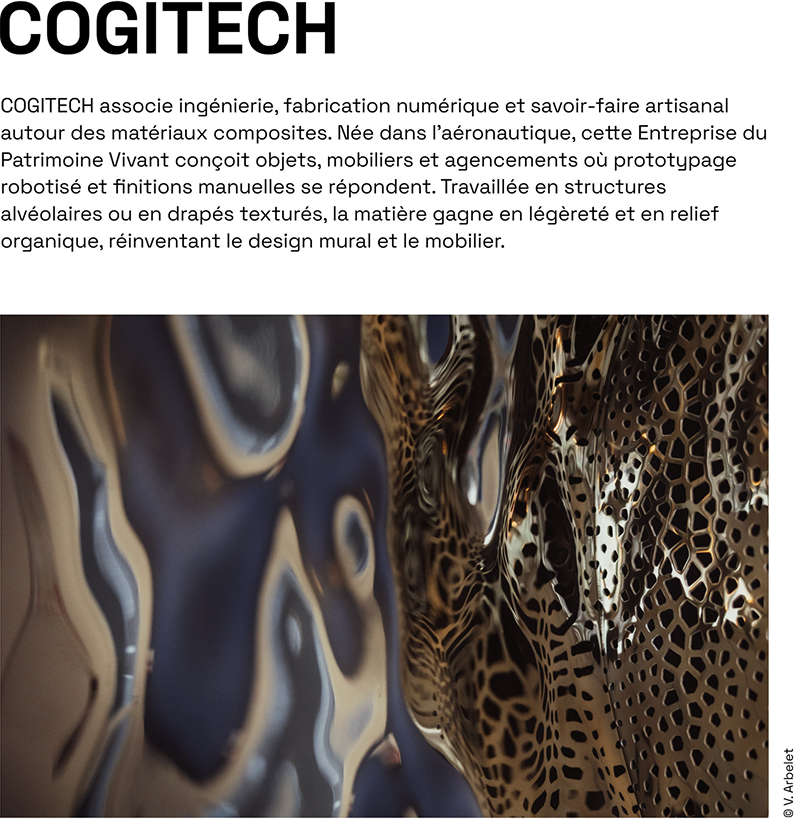 COGITECH

COGITECH associe ingénierie, fabrication numérique et savoir-faire artisanal autour des matériaux composites. Née dans l'aéronautique, cette Entreprise du Patrimoine Vivant conçoit objets, mobiliers et agencements où prototypage robotisé et finitions manuelles se répondent. Travaillée en structures alvéolaires ou en drapés texturés, la matière gagne en légèreté et en relief organique, réinventant le design mural et le mobilier.

© V. Arbelet